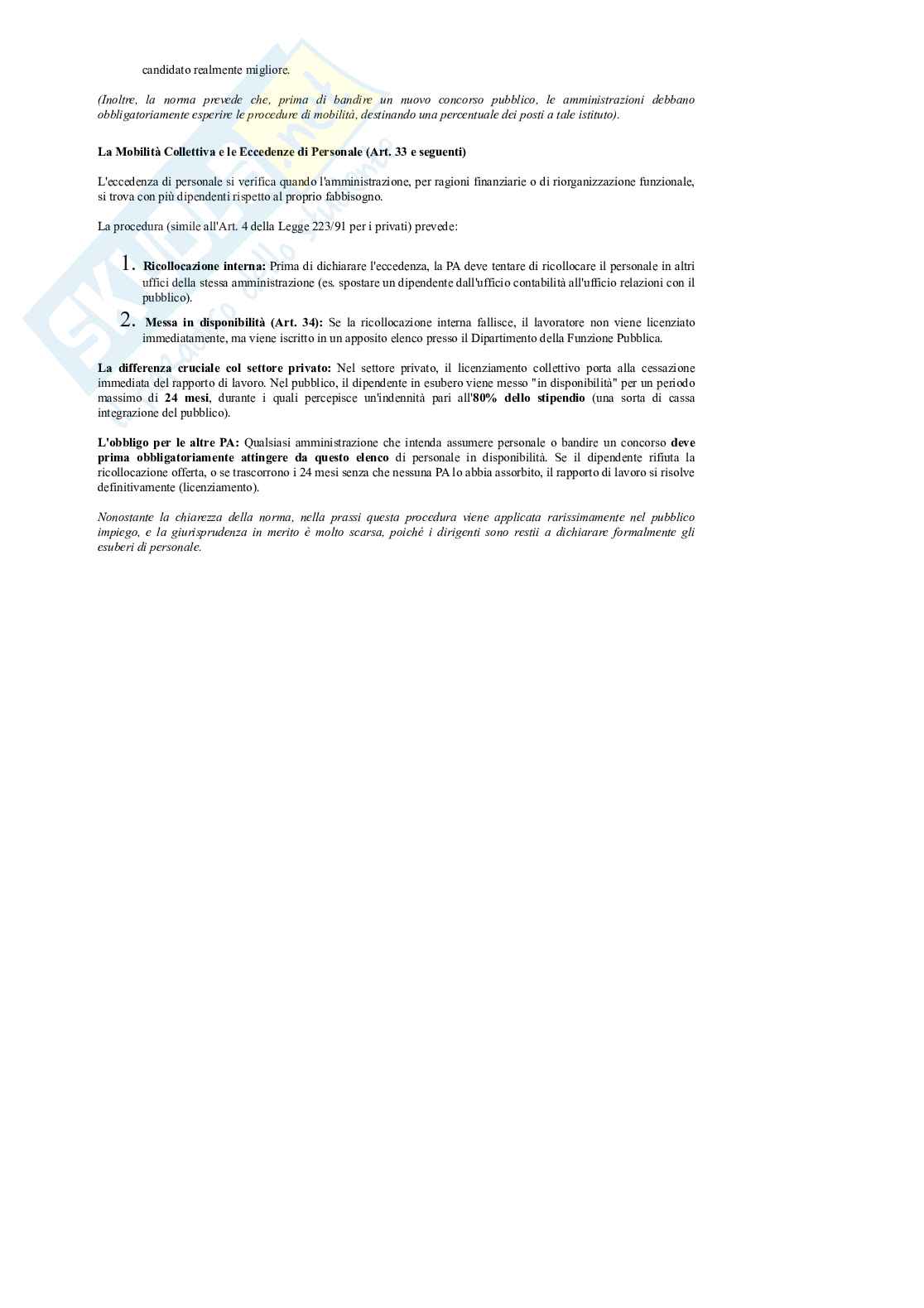 candidato realmente migliore.

(Inoltre, la norma prevede che, prima di bandire un nuovo concorso pubblico, le amministrazioni debbano obbligatoriamente esperire le procedure di mobilità, destinando una percentuale dei posti a tale istituto).

La Mobilità Collettiva e le Eccedenze di Personale (Art. 33 e seguenti)

L'eccedenza di personale si verifica quando l'amministrazione, per ragioni finanziarie o di riorganizzazione funzionale, si trova con più dipendenti rispetto al proprio fabbisogno.

La procedura (simile all'Art. 4 della Legge 223/91 per i privati) prevede:

1. Ricollocazione interna: Prima di dichiarare l'eccedenza, la PA deve tentare di ricollocare il personale in altri uffici della stessa amministrazione (es. spostare un dipendente dall'ufficio contabilità all'ufficio relazioni con il pubblico).
2. Messa in disponibilità (Art. 34): Se la ricollocazione interna fallisce, il lavoratore non viene licenziato immediatamente, ma viene iscritto in un apposito elenco presso il Dipartimento della Funzione Pubblica.

La differenza cruciale col settore privato: Nel settore privato, il licenziamento collettivo porta alla cessazione immediata del rapporto di lavoro. Nel pubblico, il dipendente in esubero viene messo "in disponibilità" per un periodo massimo di 24 mesi, durante i quali percepisce un'indennità pari all'80% dello stipendio (una sorta di cassa integrazione del pubblico).

L'obbligo per le altre PA: Qualsiasi amministrazione che intenda assumere personale o bandire un concorso deve prima obbligatoriamente attingere da questo elenco di personale in disponibilità. Se il dipendente rifiuta la ricollocazione offerta, o se trascorrono i 24 mesi senza che nessuna PA lo abbia assorbito, il rapporto di lavoro si risolve definitivamente (licenziamento).

Nonostante la chiarezza della norma, nella prassi questa procedura viene applicata rarissimamente nel pubblico impiego, e la giurisprudenza in merito è molto scarsa, poiché i dirigenti sono restii a dichiarare formalmente gli esuberi di personale.